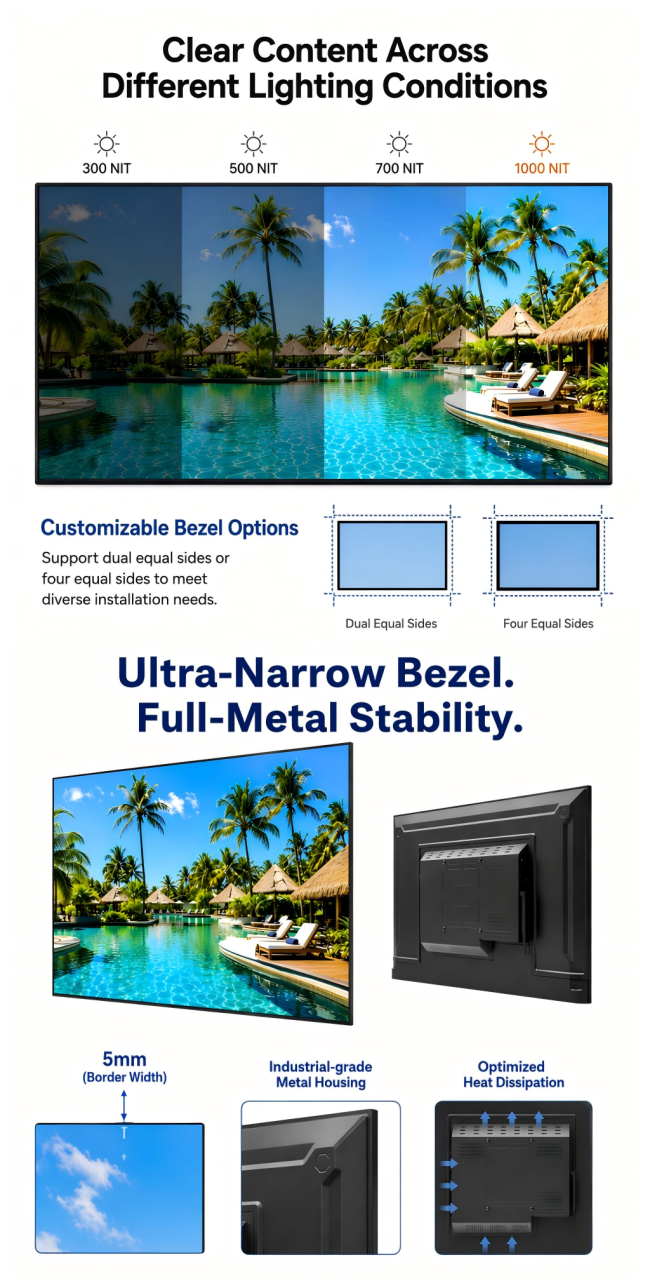 Clear Content Across Different Lighting Conditions

300 NIT

500 NIT

700 NIT

1000 NIT

Customizable Bezel Options

Support dual equal sides or four equal sides to meet diverse installation needs.

Dual Equal Sides

Four Equal Sides

Ultra-Narrow Bezel. Full-Metal Stability.

5mm
(Border Width)

Industrial-grade
Metal Housing

Optimized
Heat Dissipation